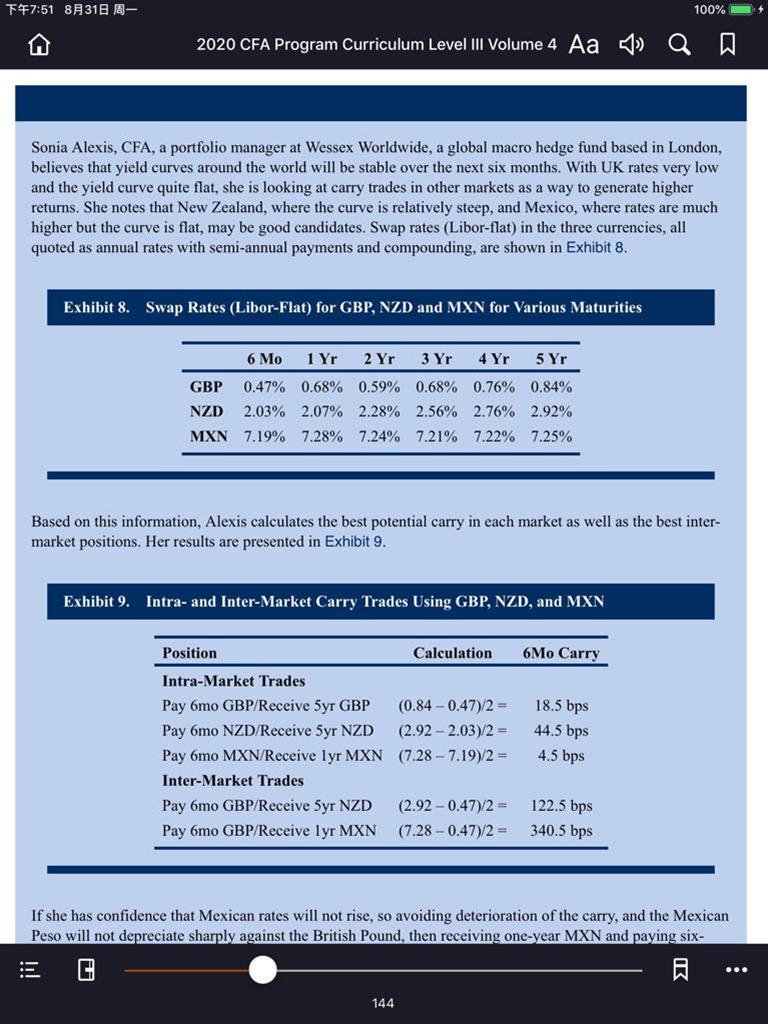 下午7:51 8月31日 周一

100%

2020 CFA Program Curriculum Level III Volume 4 Aa

Sonia Alexis, CFA, a portfolio manager at Wessex Worldwide, a global macro hedge fund based in London, believes that yield curves around the world will be stable over the next six months. With UK rates very low and the yield curve quite flat, she is looking at carry trades in other markets as a way to generate higher returns. She notes that New Zealand, where the curve is relatively steep, and Mexico, where rates are much higher but the curve is flat, may be good candidates. Swap rates (Libor-flat) in the three currencies, all quoted as annual rates with semi-annual payments and compounding, are shown in Exhibit 8.

Exhibit 8. Swap Rates (Libor-Flat) for GBP, NZD and MXN for Various Maturities

| | 6 Mo | 1 Yr | 2 Yr | 3 Yr | 4 Yr | 5 Yr |
|---|---|---|---|---|---|---|
| GBP | 0.47% | 0.68% | 0.59% | 0.68% | 0.76% | 0.84% |
| NZD | 2.03% | 2.07% | 2.28% | 2.56% | 2.76% | 2.92% |
| MXN | 7.19% | 7.28% | 7.24% | 7.21% | 7.22% | 7.25% |

Based on this information, Alexis calculates the best potential carry in each market as well as the best inter-market positions. Her results are presented in Exhibit 9.

Exhibit 9. Intra- and Inter-Market Carry Trades Using GBP, NZD, and MXN

| Position | Calculation | 6Mo Carry |
|---|---|---|
| Intra-Market Trades | | |
| Pay 6mo GBP/Receive 5yr GBP | (0.84 – 0.47)/2 = | 18.5 bps |
| Pay 6mo NZD/Receive 5yr NZD | (2.92 – 2.03)/2 = | 44.5 bps |
| Pay 6mo MXN/Receive 1yr MXN | (7.28 – 7.19)/2 = | 4.5 bps |
| Inter-Market Trades | | |
| Pay 6mo GBP/Receive 5yr NZD | (2.92 – 0.47)/2 = | 122.5 bps |
| Pay 6mo GBP/Receive 1yr MXN | (7.28 – 0.47)/2 = | 340.5 bps |

If she has confidence that Mexican rates will not rise, so avoiding deterioration of the carry, and the Mexican Peso will not depreciate sharply against the British Pound, then receiving one-year MXN and paying six-

144